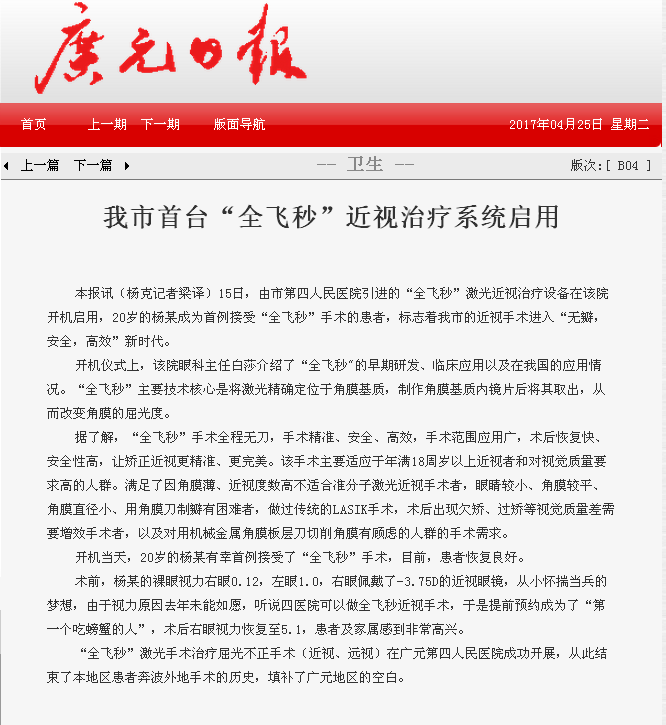 广元日报

首页　上一期　下一期　版面导航　2017年04月25日　星期二

上一篇　下一篇

-- 卫生 --

版次:[ B04 ]

我市首台“全飞秒”近视治疗系统启用

本报讯（杨克记者梁译）15日，由市第四人民医院引进的“全飞秒”激光近视治疗设备在该院开机启用，20岁的杨某成为首例接受“全飞秒”手术的患者，标志着我市的近视手术进入“无瓣，安全，高效”新时代。

开机仪式上，该院眼科主任白莎介绍了“全飞秒”的早期研发、临床应用以及在我国的应用情况。“全飞秒”主要技术核心是将激光精确定位于角膜基质，制作角膜基质内镜片后将其取出，从而改变角膜的屈光度。

据了解，“全飞秒”手术全程无刀，手术精准、安全、高效，手术范围应用广，术后恢复快、安全性高，让矫正近视更精准、更完美。该手术主要适应于年满18周岁以上近视者和对视觉质量要求高的人群。满足了因角膜薄、近视度数高不适合准分子激光近视手术者，眼睛较小、角膜较平、角膜直径小、用角膜刀制瓣有困难者，做过传统的LASIK手术，术后出现欠矫、过矫等视觉质量差需要增效手术者，以及对用机械金属角膜板层刀切削角膜有顾虑的人群的手术需求。

开机当天，20岁的杨某有幸首例接受了“全飞秒”手术，目前，患者恢复良好。

术前，杨某的裸眼视力右眼0.12，左眼1.0，右眼佩戴了-3.75D的近视眼镜，从小怀揣当兵的梦想，由于视力原因去年未能如愿，听说四医院可以做全飞秒近视手术，于是提前预约成为了“第一个吃螃蟹的人”，术后右眼视力恢复至5.1，患者及家属感到非常高兴。

“全飞秒”激光手术治疗屈光不正手术（近视、远视）在广元第四人民医院成功开展，从此结束了本地区患者奔波外地手术的历史，填补了广元地区的空白。